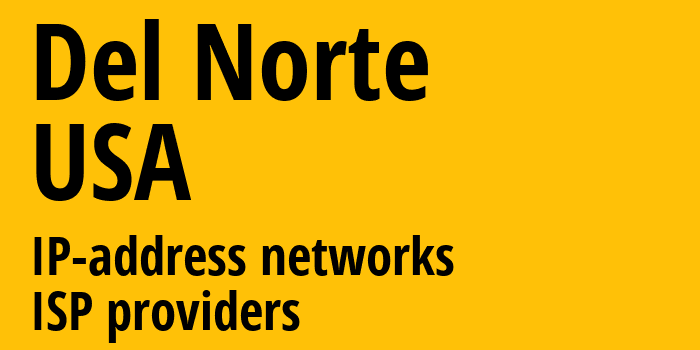 Del Norte
USA

IP-address networks
ISP providers